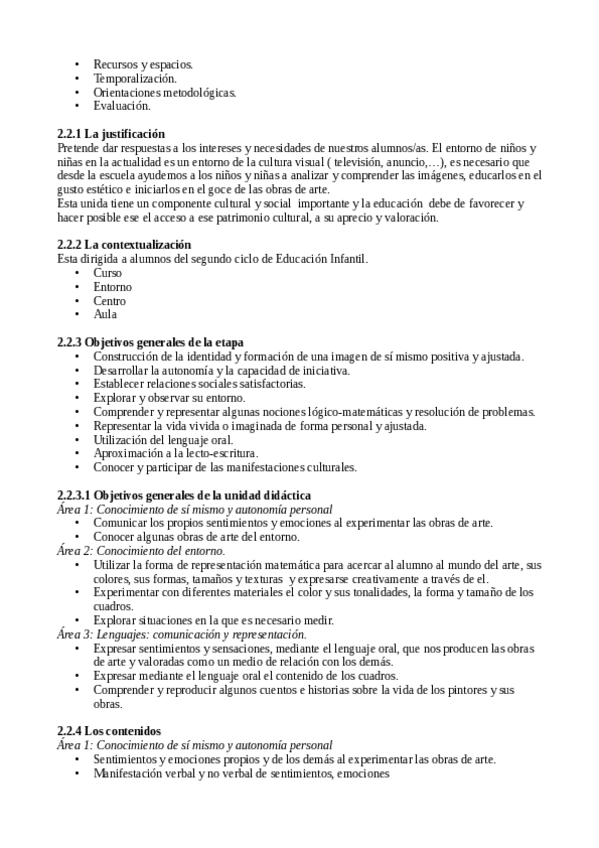 • Recursos y espacios.
• Temporalización.
• Orientaciones metodológicas.
• Evaluación.

**2.2.1 La justificación**
Pretende dar respuestas a los intereses y necesidades de nuestros alumnos/as. El entorno de niños y niñas en la actualidad es un entorno de la cultura visual ( televisión, anuncio,…), es necesario que desde la escuela ayudemos a los niños y niñas a analizar y comprender las imágenes, educarlos en el gusto estético e iniciarlos en el goce de las obras de arte.
Esta unida tiene un componente cultural y social importante y la educación debe de favorecer y hacer posible ese el acceso a ese patrimonio cultural, a su aprecio y valoración.

**2.2.2 La contextualización**
Esta dirigida a alumnos del segundo ciclo de Educación Infantil.
• Curso
• Entorno
• Centro
• Aula

**2.2.3 Objetivos generales de la etapa**
• Construcción de la identidad y formación de una imagen de sí mismo positiva y ajustada.
• Desarrollar la autonomía y la capacidad de iniciativa.
• Establecer relaciones sociales satisfactorias.
• Explorar y observar su entorno.
• Comprender y representar algunas nociones lógico-matemáticas y resolución de problemas.
• Representar la vida vivida o imaginada de forma personal y ajustada.
• Utilización del lenguaje oral.
• Aproximación a la lecto-escritura.
• Conocer y participar de las manifestaciones culturales.

**2.2.3.1 Objetivos generales de la unidad didáctica**
*Área 1: Conocimiento de sí mismo y autonomía personal*
• Comunicar los propios sentimientos y emociones al experimentar las obras de arte.
• Conocer algunas obras de arte del entorno.
*Área 2: Conocimiento del entorno.*
• Utilizar la forma de representación matemática para acercar al alumno al mundo del arte, sus colores, sus formas, tamaños y texturas y expresarse creativamente a través de el.
• Experimentar con diferentes materiales el color y sus tonalidades, la forma y tamaño de los cuadros.
• Explorar situaciones en la que es necesario medir.
*Área 3: Lenguajes: comunicación y representación.*
• Expresar sentimientos y sensaciones, mediante el lenguaje oral, que nos producen las obras de arte y valoradas como un medio de relación con los demás.
• Expresar mediante el lenguaje oral el contenido de los cuadros.
• Comprender y reproducir algunos cuentos e historias sobre la vida de los pintores y sus obras.

**2.2.4 Los contenidos**
*Área 1: Conocimiento de sí mismo y autonomía personal*
• Sentimientos y emociones propios y de los demás al experimentar las obras de arte.
• Manifestación verbal y no verbal de sentimientos, emociones